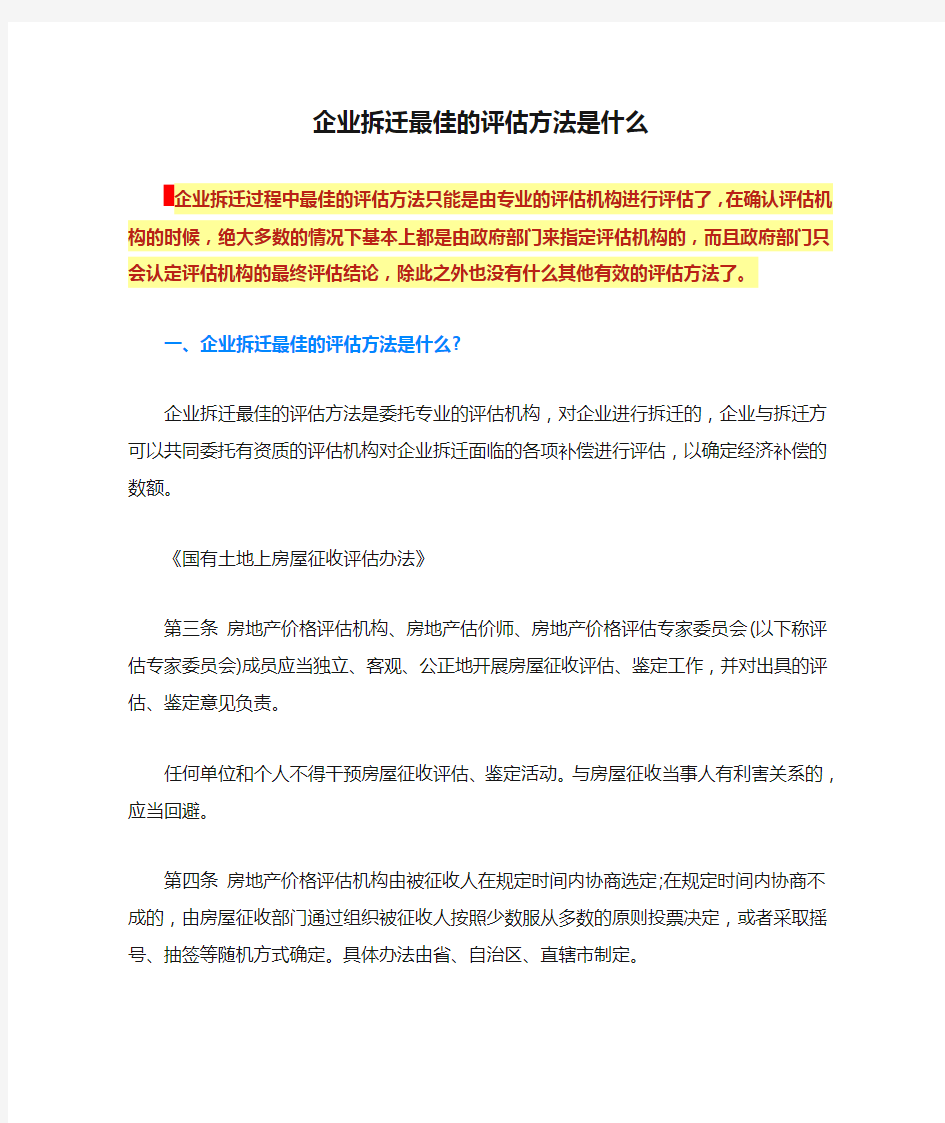 企业拆迁最佳的评估方法是什么

企业拆迁过程中最佳的评估方法只能是由专业的评估机构进行评估了，在确认评估机构的时候，绝大多数的情况下基本上都是由政府部门来指定评估机构的，而且政府部门只会认定评估机构的最终评估结论，除此之外也没有什么其他有效的评估方法了。

一、企业拆迁最佳的评估方法是什么?

企业拆迁最佳的评估方法是委托专业的评估机构，对企业进行拆迁的，企业与拆迁方可以共同委托有资质的评估机构对企业拆迁面临的各项补偿进行评估，以确定经济补偿的数额。

《国有土地上房屋征收评估办法》

第三条 房地产价格评估机构、房地产估价师、房地产价格评估专家委员会(以下称评估专家委员会)成员应当独立、客观、公正地开展房屋征收评估、鉴定工作，并对出具的评估、鉴定意见负责。

任何单位和个人不得干预房屋征收评估、鉴定活动。与房屋征收当事人有利害关系的，应当回避。

第四条 房地产价格评估机构由被征收人在规定时间内协商选定;在规定时间内协商不成的，由房屋征收部门通过组织被征收人按照少数服从多数的原则投票决定，或者采取摇号、抽签等随机方式确定。具体办法由省、自治区、直辖市制定。